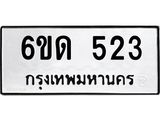 6ขด 523
กรุงเทพมหานคร